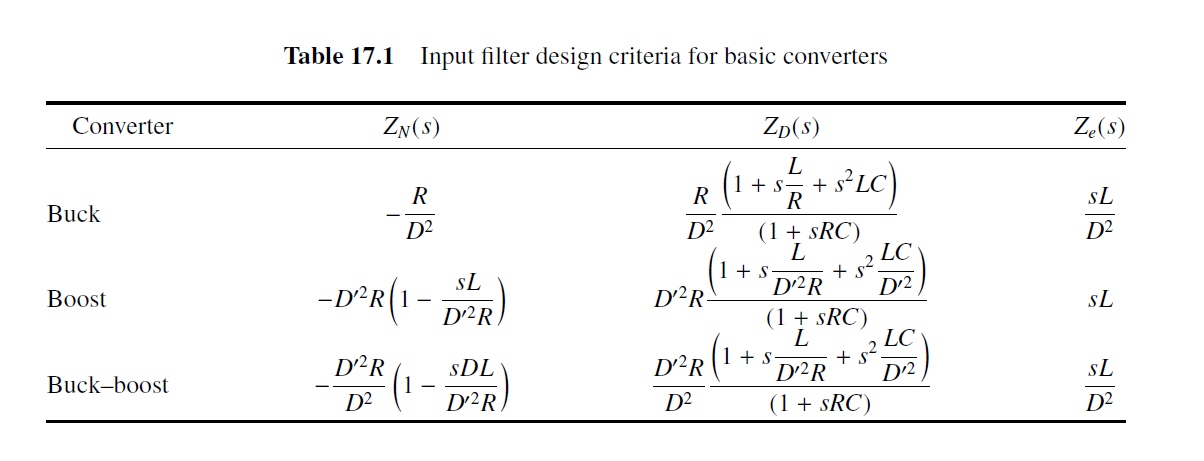 **Table 17.1** Input filter design criteria for basic converters

| Converter | $Z_N(s)$ | $Z_D(s)$ | $Z_e(s)$ |
|---|---|---|---|
| Buck | $-\frac{R}{D^2}$ | $\frac{R}{D^2}\frac{\left(1+s\frac{L}{R}+s^2LC\right)}{(1+sRC)}$ | $\frac{sL}{D^2}$ |
| Boost | $-D'^2R\left(1-\frac{sL}{D'^2R}\right)$ | $D'^2R\frac{\left(1+s\frac{L}{D'^2R}+s^2\frac{LC}{D'^2}\right)}{(1+sRC)}$ | $sL$ |
| Buck–boost | $-\frac{D'^2R}{D^2}\left(1-\frac{sDL}{D'^2R}\right)$ | $\frac{D'^2R}{D^2}\frac{\left(1+s\frac{L}{D'^2R}+s^2\frac{LC}{D'^2}\right)}{(1+sRC)}$ | $\frac{sL}{D^2}$ |